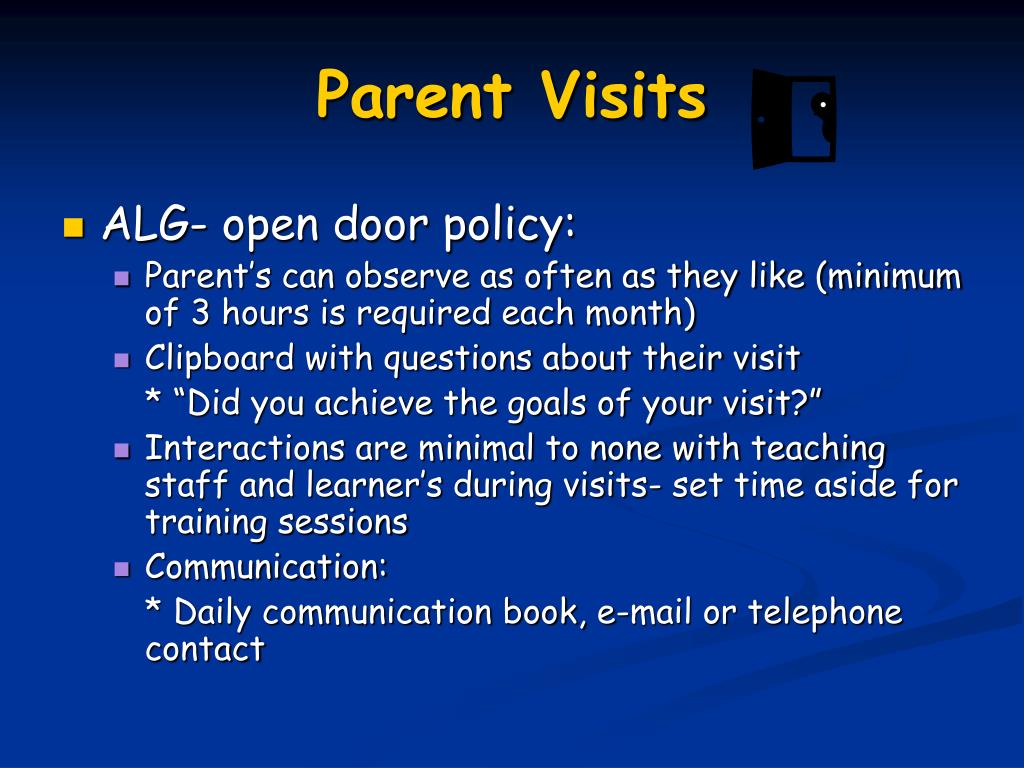 Parent Visits

ALG- open door policy:

Parent’s can observe as often as they like (minimum of 3 hours is required each month)

Clipboard with questions about their visit

* “Did you achieve the goals of your visit?”

Interactions are minimal to none with teaching staff and learner’s during visits- set time aside for training sessions

Communication:

* Daily communication book, e-mail or telephone contact